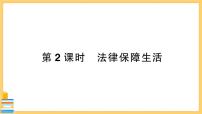 第 2 课时　法律保障生活